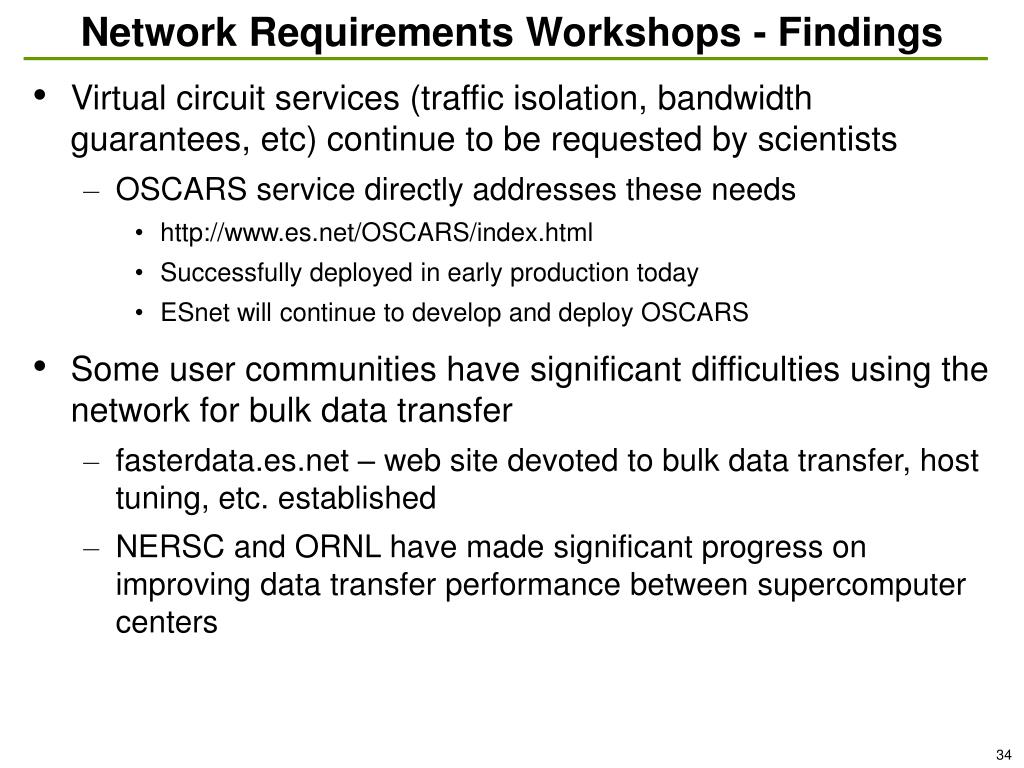 Network Requirements Workshops - Findings

• Virtual circuit services (traffic isolation, bandwidth guarantees, etc) continue to be requested by scientists
– OSCARS service directly addresses these needs
• http://www.es.net/OSCARS/index.html
• Successfully deployed in early production today
• ESnet will continue to develop and deploy OSCARS

• Some user communities have significant difficulties using the network for bulk data transfer
– fasterdata.es.net – web site devoted to bulk data transfer, host tuning, etc. established
– NERSC and ORNL have made significant progress on improving data transfer performance between supercomputer centers

34